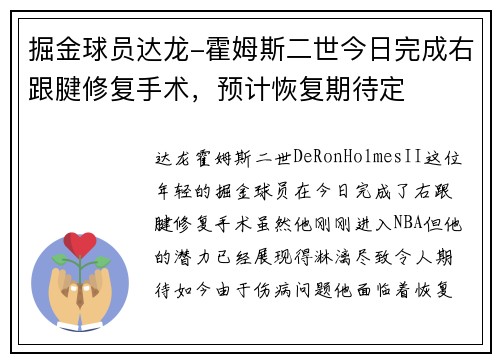 掘金球员达龙-霍姆斯二世今日完成右跟腱修复手术，预计恢复期待定

达龙霍姆斯二世DeRonHolmesII这位年轻的掘金球员在今日完成了右跟腱修复手术虽然他刚刚进入NBA但他的潜力已经展现得淋漓尽致令人期待如今由于伤病问题他面临着恢复